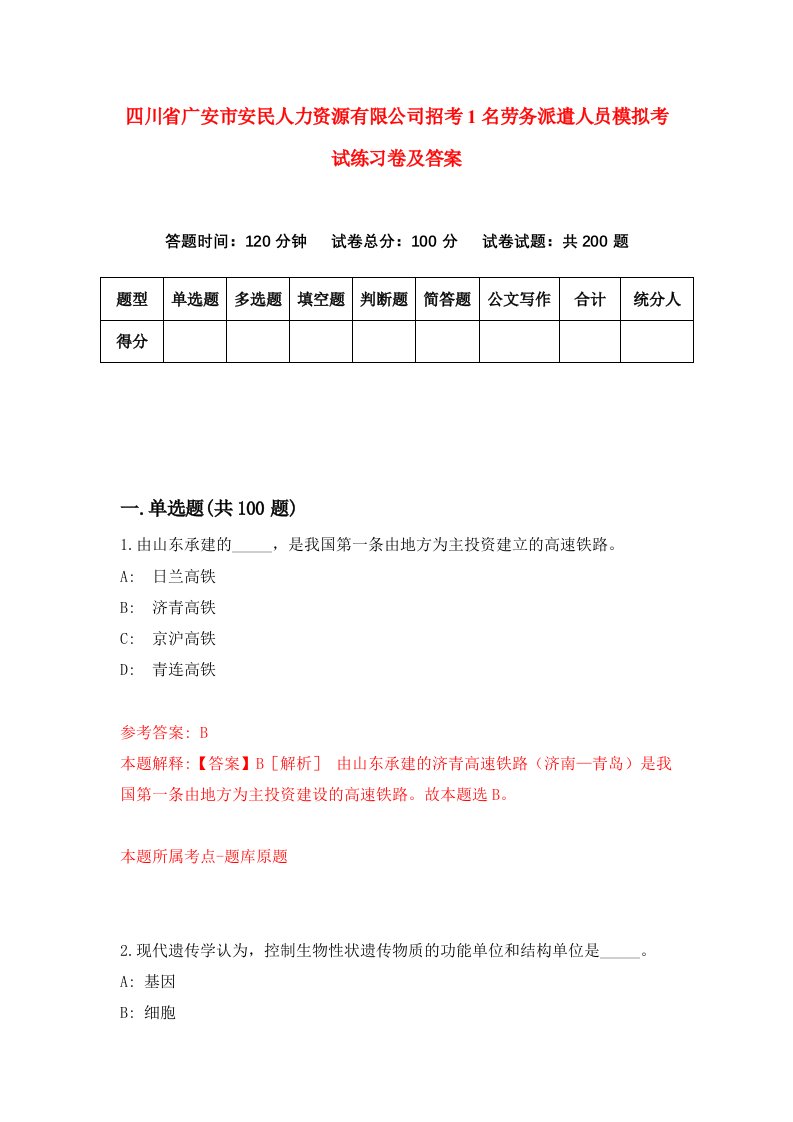 四川省广安市安民人力资源有限公司招考1名劳务派遣人员模拟考试练习卷及答案

答题时间：120分钟　试卷总分：100分　试卷试题：共200题

| 题型 | 单选题 | 多选题 | 填空题 | 判断题 | 简答题 | 公文写作 | 合计 | 统分人 |
|---|---|---|---|---|---|---|---|---|
| 得分 | | | | | | | | |

一.单选题(共100题)

1.由山东承建的_____，是我国第一条由地方为主投资建立的高速铁路。
A:　日兰高铁
B:　济青高铁
C:　京沪高铁
D:　青连高铁

参考答案: B
本题解释:【答案】B［解析］ 由山东承建的济青高速铁路（济南—青岛）是我国第一条由地方为主投资建设的高速铁路。故本题选B。

本题所属考点-题库原题

2.现代遗传学认为，控制生物性状遗传物质的功能单位和结构单位是_____。
A: 基因
B: 细胞